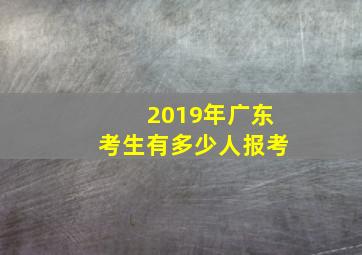 2019年广东
考生有多少人报考